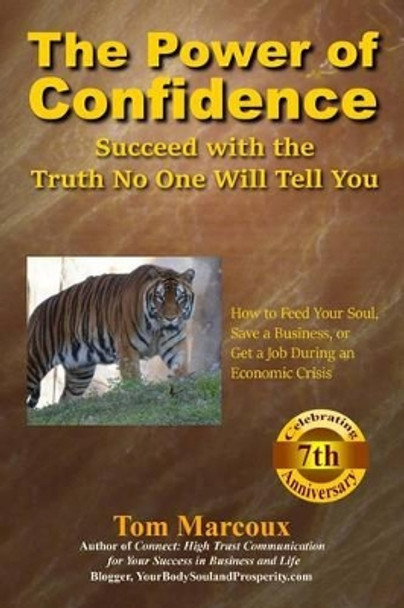 The Power of Confidence

Succeed with the Truth No One Will Tell You

How to Feed Your Soul, Save a Business, or Get a Job During an Economic Crisis

Celebrating 7th Anniversary

Tom Marcoux

Author of Connect: High Trust Communication for Your Success in Business and Life

Blogger, YourBodySoulandProsperity.com